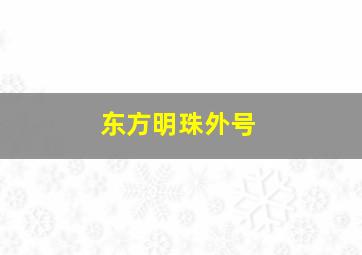 东方明珠外号